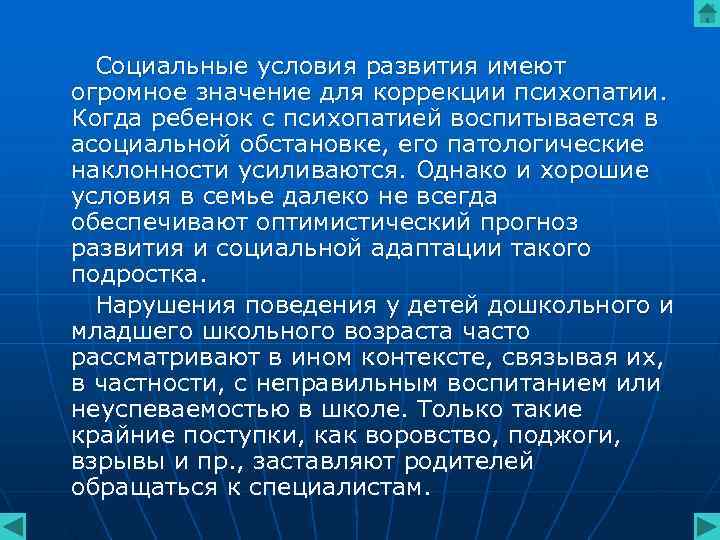 Социальные условия развития имеют огромное значение для коррекции психопатии. Когда ребенок с психопатией воспитывается в асоциальной обстановке, его патологические наклонности усиливаются. Однако и хорошие условия в семье далеко не всегда обеспечивают оптимистический прогноз развития и социальной адаптации такого подростка.

Нарушения поведения у детей дошкольного и младшего школьного возраста часто рассматривают в ином контексте, связывая их, в частности, с неправильным воспитанием или неуспеваемостью в школе. Только такие крайние поступки, как воровство, поджоги, взрывы и пр., заставляют родителей обращаться к специалистам.